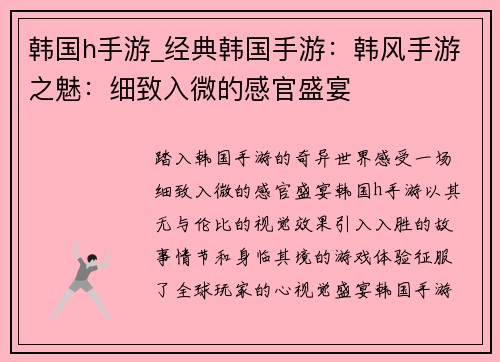 韩国h手游_经典韩国手游：韩风手游之魅：细致入微的感官盛宴

踏入韩国手游的奇异世界感受一场细致入微的感官盛宴韩国h手游以其无与伦比的视觉效果引入入胜的故事情节和身临其境的游戏体验征服了全球玩家的心视觉盛宴韩国手游